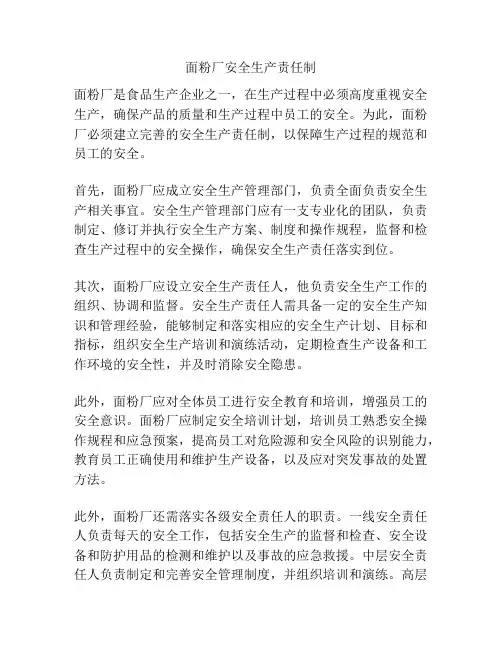 面粉厂安全生产责任制

面粉厂是食品生产企业之一，在生产过程中必须高度重视安全生产，确保产品的质量和生产过程中员工的安全。为此，面粉厂必须建立完善的安全生产责任制，以保障生产过程的规范和员工的安全。

首先，面粉厂应成立安全生产管理部门，负责全面负责安全生产相关事宜。安全生产管理部门应有一支专业化的团队，负责制定、修订并执行安全生产方案、制度和操作规程，监督和检查生产过程中的安全操作，确保安全生产责任落实到位。

其次，面粉厂应设立安全生产责任人，他负责安全生产工作的组织、协调和监督。安全生产责任人需具备一定的安全生产知识和管理经验，能够制定和落实相应的安全生产计划、目标和指标，组织安全生产培训和演练活动，定期检查生产设备和工作环境的安全性，并及时消除安全隐患。

此外，面粉厂应对全体员工进行安全教育和培训，增强员工的安全意识。面粉厂应制定安全培训计划，培训员工熟悉安全操作规程和应急预案，提高员工对危险源和安全风险的识别能力，教育员工正确使用和维护生产设备，以及应对突发事故的处置方法。

此外，面粉厂还需落实各级安全责任人的职责。一线安全责任人负责每天的安全工作，包括安全生产的监督和检查、安全设备和防护用品的检测和维护以及事故的应急救援。中层安全责任人负责制定和完善安全管理制度，并组织培训和演练。高层